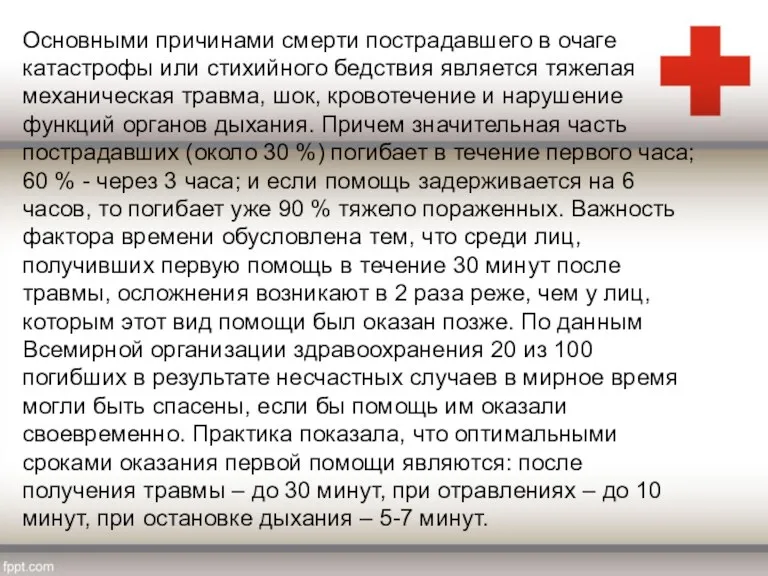 Основными причинами смерти пострадавшего в очаге катастрофы или стихийного бедствия является тяжелая механическая травма, шок, кровотечение и нарушение функций органов дыхания. Причем значительная часть пострадавших (около 30 %) погибает в течение первого часа; 60 % - через 3 часа; и если помощь задерживается на 6 часов, то погибает уже 90 % тяжело пораженных. Важность фактора времени обусловлена тем, что среди лиц, получивших первую помощь в течение 30 минут после травмы, осложнения возникают в 2 раза реже, чем у лиц, которым этот вид помощи был оказан позже. По данным Всемирной организации здравоохранения 20 из 100 погибших в результате несчастных случаев в мирное время могли быть спасены, если бы помощь им оказали своевременно. Практика показала, что оптимальными сроками оказания первой помощи являются: после получения травмы – до 30 минут, при отравлениях – до 10 минут, при остановке дыхания – 5-7 минут.

fppt.com